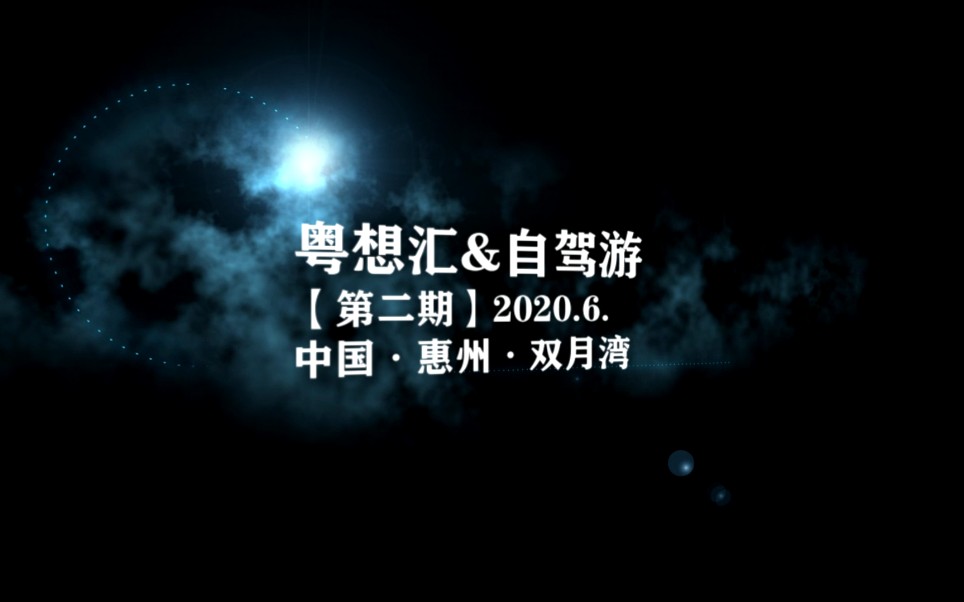 粤想汇&自驾游
【第二期】2020.6.
中国 · 惠州 · 双月湾